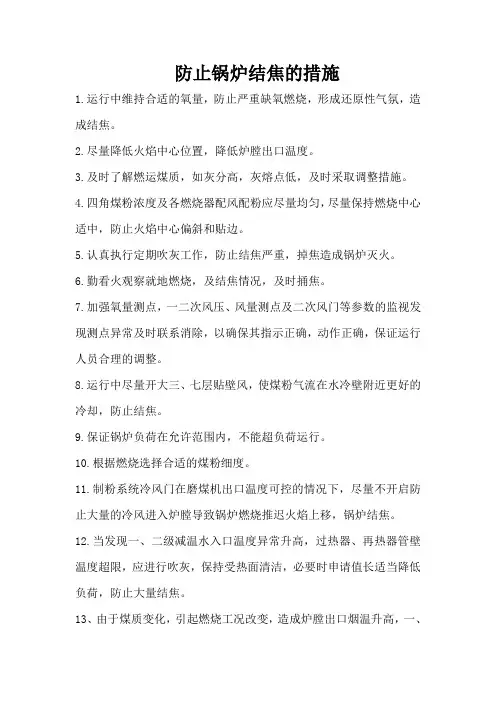 防止锅炉结焦的措施

1.运行中维持合适的氧量，防止严重缺氧燃烧，形成还原性气氛，造成结焦。

2.尽量降低火焰中心位置，降低炉膛出口温度。

3.及时了解燃运煤质，如灰分高，灰熔点低，及时采取调整措施。

4.四角煤粉浓度及各燃烧器配风配粉应尽量均匀，尽量保持燃烧中心适中，防止火焰中心偏斜和贴边。

5.认真执行定期吹灰工作，防止结焦严重，掉焦造成锅炉灭火。

6.勤看火观察就地燃烧，及结焦情况，及时捅焦。

7.加强氧量测点，一二次风压、风量测点及二次风门等参数的监视发现测点异常及时联系消除，以确保其指示正确，动作正确，保证运行人员合理的调整。

8.运行中尽量开大三、七层贴壁风，使煤粉气流在水冷壁附近更好的冷却，防止结焦。

9.保证锅炉负荷在允许范围内，不能超负荷运行。

10.根据燃烧选择合适的煤粉细度。

11.制粉系统冷风门在磨煤机出口温度可控的情况下，尽量不开启防止大量的冷风进入炉膛导致锅炉燃烧推迟火焰上移，锅炉结焦。

12.当发现一、二级减温水入口温度异常升高，过热器、再热器管壁温度超限，应进行吹灰，保持受热面清洁，必要时申请值长适当降低负荷，防止大量结焦。

13、由于煤质变化，引起燃烧工况改变，造成炉膛出口烟温升高，一、